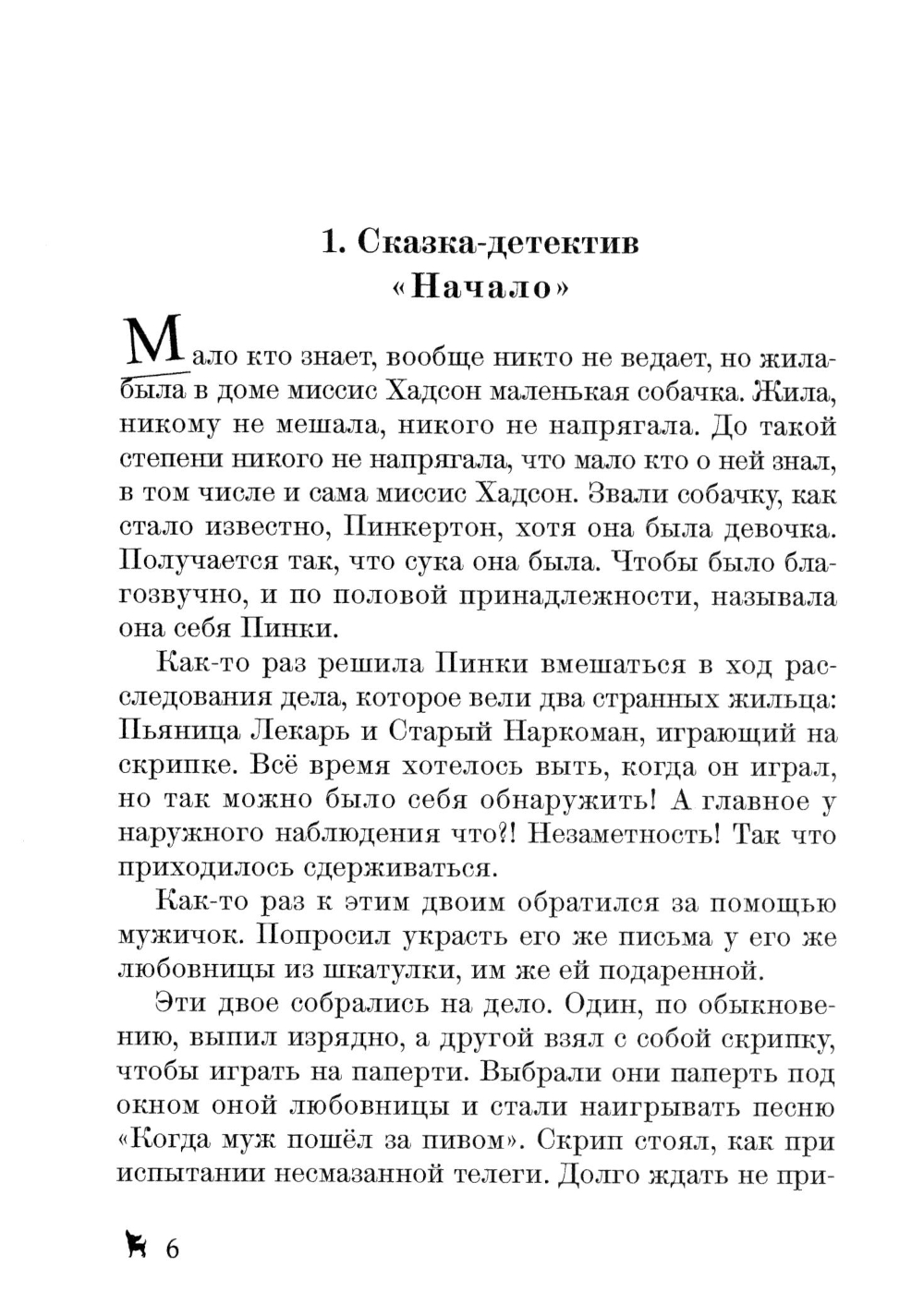 1. Сказка-детектив
«Начало»

Мало кто знает, вообще никто не ведает, но жила-была в доме миссис Хадсон маленькая собачка. Жила, никому не мешала, никого не напрягала. До такой степени никого не напрягала, что мало кто о ней знал, в том числе и сама миссис Хадсон. Звали собачку, как стало известно, Пинкертон, хотя она была девочка. Получается так, что сука она была. Чтобы было благозвучно, и по половой принадлежности, называла она себя Пинки.

Как-то раз решила Пинки вмешаться в ход расследования дела, которое вели два странных жильца: Пьяница Лекарь и Старый Наркоман, играющий на скрипке. Всё время хотелось выть, когда он играл, но так можно было себя обнаружить! А главное у наружного наблюдения что?! Незаметность! Так что приходилось сдерживаться.

Как-то раз к этим двоим обратился за помощью мужичок. Попросил украсть его же письма у его же любовницы из шкатулки, им же ей подаренной.

Эти двое собрались на дело. Один, по обыкновению, выпил изрядно, а другой взял с собой скрипку, чтобы играть на паперти. Выбрали они паперть под окном оной любовницы и стали наигрывать песню «Когда муж пошёл за пивом». Скрип стоял, как при испытании несмазанной телеги. Долго ждать не при-

6